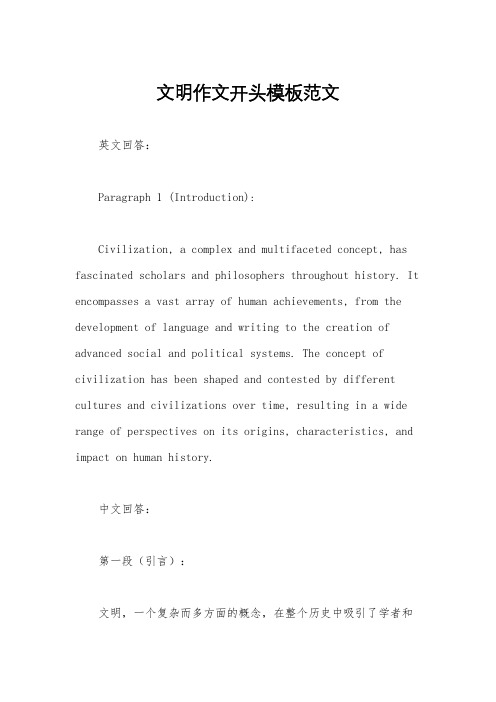 文明作文开头模板范文

英文回答：

Paragraph 1 (Introduction):

Civilization, a complex and multifaceted concept, has fascinated scholars and philosophers throughout history. It encompasses a vast array of human achievements, from the development of language and writing to the creation of advanced social and political systems. The concept of civilization has been shaped and contested by different cultures and civilizations over time, resulting in a wide range of perspectives on its origins, characteristics, and impact on human history.

中文回答：

第一段（引言）：

文明，一个复杂而多方面的概念，在整个历史中吸引了学者和